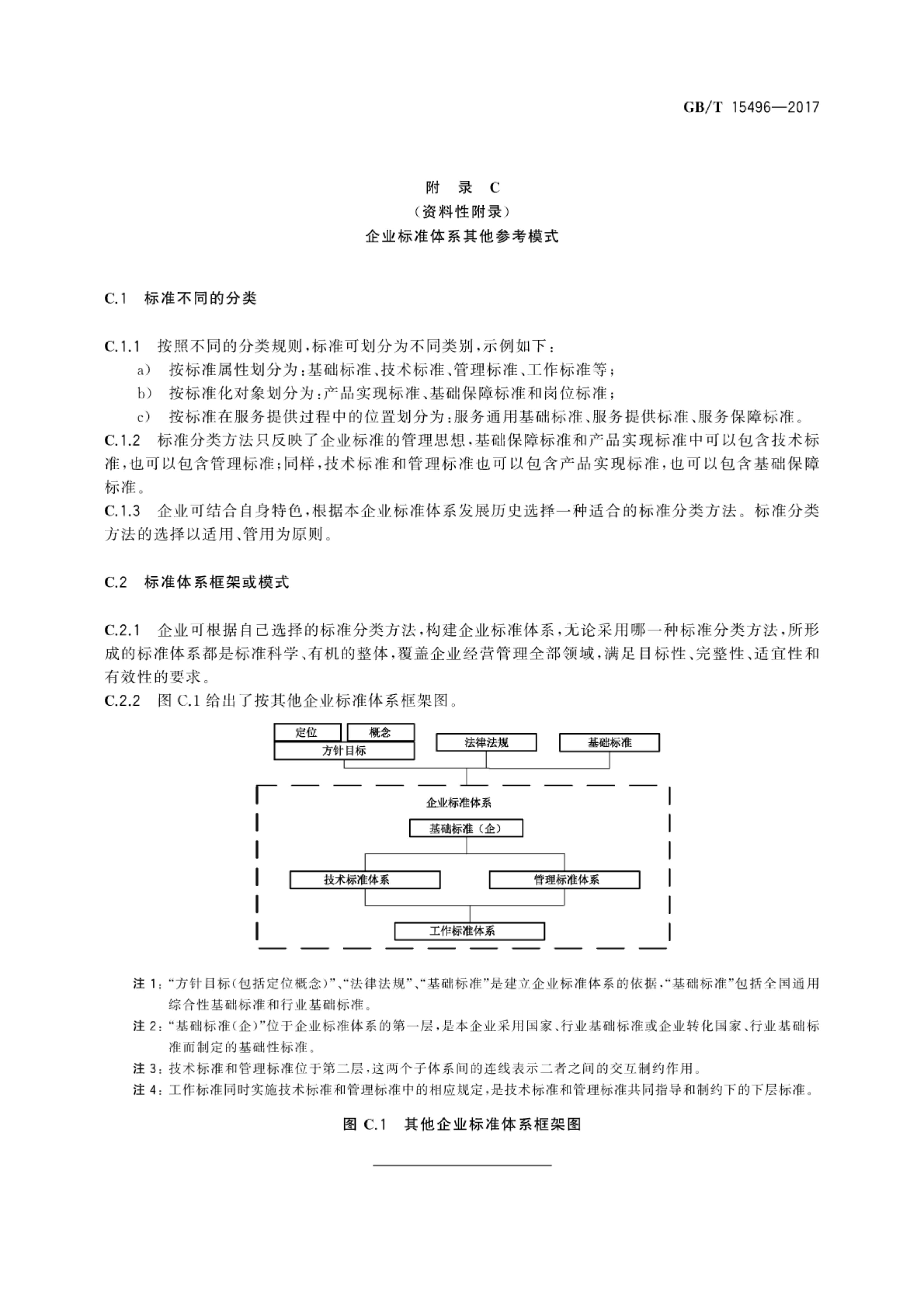 GB/T 15496—2017

附 录 C
（资料性附录）
企业标准体系其他参考模式

C.1 标准不同的分类

C.1.1 按照不同的分类规则，标准可划分为不同类别，示例如下：
a） 按标准属性划分为：基础标准、技术标准、管理标准、工作标准等；
b） 按标准化对象划分为：产品实现标准、基础保障标准和岗位标准；
c） 按标准在服务提供过程中的位置划分为：服务通用基础标准、服务提供标准、服务保障标准。
C.1.2 标准分类方法只反映了企业标准的管理思想，基础保障标准和产品实现标准中可以包含技术标准，也可以包含管理标准；同样，技术标准和管理标准也可以包含产品实现标准，也可以包含基础保障标准。
C.1.3 企业可结合自身特色，根据本企业标准体系发展历史选择一种适合的标准分类方法。标准分类方法的选择以适用、管用为原则。

C.2 标准体系框架或模式

C.2.1 企业可根据自己选择的标准分类方法，构建企业标准体系，无论采用哪一种标准分类方法，所形成的标准体系都是标准科学、有机的整体，覆盖企业经营管理全部领域，满足目标性、完整性、适宜性和有效性的要求。
C.2.2 图 C.1 给出了按其他企业标准体系框架图。

定位
概念
方针目标
法律法规
基础标准
企业标准体系
基础标准（企）
技术标准体系
管理标准体系
工作标准体系

注 1：“方针目标（包括定位概念）”、“法律法规”、“基础标准”是建立企业标准体系的依据，“基础标准”包括全国通用综合性基础标准和行业基础标准。
注 2：“基础标准（企）”位于企业标准体系的第一层，是本企业采用国家、行业基础标准或企业转化国家、行业基础标准而制定的基础性标准。
注 3：技术标准和管理标准位于第二层，这两个子体系间的连线表示二者之间的交互制约作用。
注 4：工作标准同时实施技术标准和管理标准中的相应规定，是技术标准和管理标准共同指导和制约下的下层标准。

图 C.1 其他企业标准体系框架图